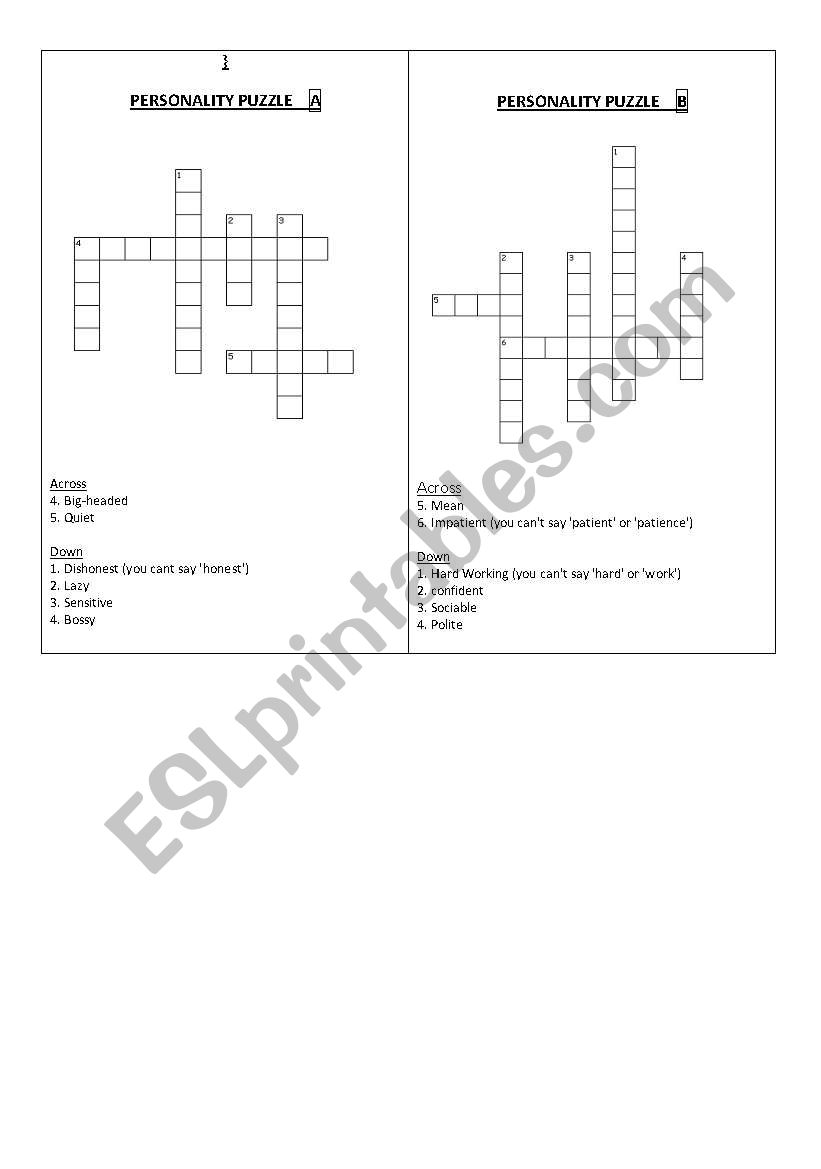 PERSONALITY PUZZLE A

1
2
3
4
5

Across
4. Big-headed
5. Quiet

Down
1. Dishonest (you cant say 'honest')
2. Lazy
3. Sensitive
4. Bossy

PERSONALITY PUZZLE B

1
2
3
4
5
6

Across
5. Mean
6. Impatient (you can't say 'patient' or 'patience')

Down
1. Hard Working (you can't say 'hard' or 'work')
2. confident
3. Sociable
4. Polite

ESLprintables.com